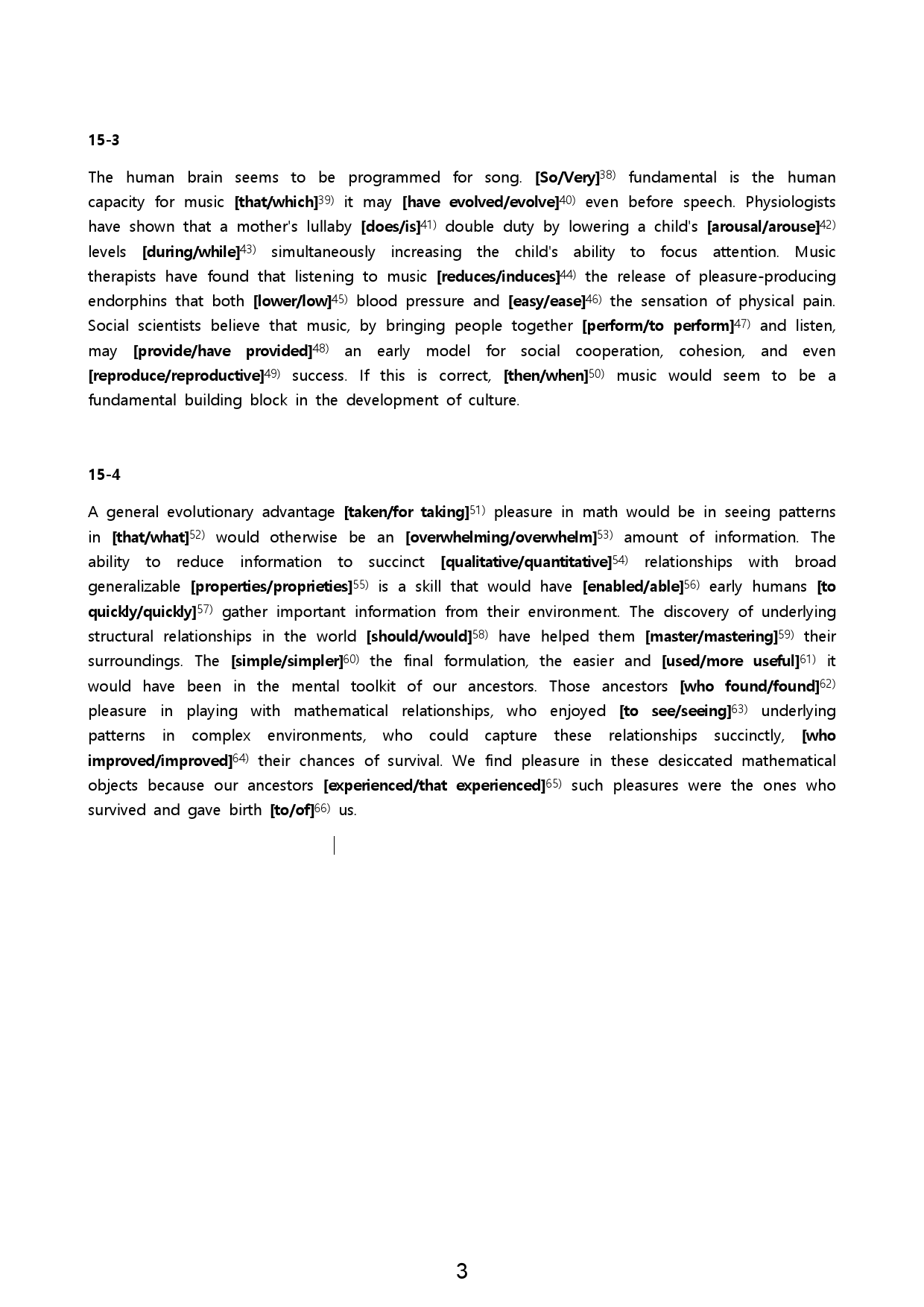 15-3

The human brain seems to be programmed for song. [So/Very]$^{38)}$ fundamental is the human capacity for music [that/which]$^{39)}$ it may [have evolved/evolve]$^{40)}$ even before speech. Physiologists have shown that a mother's lullaby [does/is]$^{41)}$ double duty by lowering a child's [arousal/arouse]$^{42)}$ levels [during/while]$^{43)}$ simultaneously increasing the child's ability to focus attention. Music therapists have found that listening to music [reduces/induces]$^{44)}$ the release of pleasure-producing endorphins that both [lower/low]$^{45)}$ blood pressure and [easy/ease]$^{46)}$ the sensation of physical pain. Social scientists believe that music, by bringing people together [perform/to perform]$^{47)}$ and listen, may [provide/have provided]$^{48)}$ an early model for social cooperation, cohesion, and even [reproduce/reproductive]$^{49)}$ success. If this is correct, [then/when]$^{50)}$ music would seem to be a fundamental building block in the development of culture.

15-4

A general evolutionary advantage [taken/for taking]$^{51)}$ pleasure in math would be in seeing patterns in [that/what]$^{52)}$ would otherwise be an [overwhelming/overwhelm]$^{53)}$ amount of information. The ability to reduce information to succinct [qualitative/quantitative]$^{54)}$ relationships with broad generalizable [properties/proprieties]$^{55)}$ is a skill that would have [enabled/able]$^{56)}$ early humans [to quickly/quickly]$^{57)}$ gather important information from their environment. The discovery of underlying structural relationships in the world [should/would]$^{58)}$ have helped them [master/mastering]$^{59)}$ their surroundings. The [simple/simpler]$^{60)}$ the final formulation, the easier and [used/more useful]$^{61)}$ it would have been in the mental toolkit of our ancestors. Those ancestors [who found/found]$^{62)}$ pleasure in playing with mathematical relationships, who enjoyed [to see/seeing]$^{63)}$ underlying patterns in complex environments, who could capture these relationships succinctly, [who improved/improved]$^{64)}$ their chances of survival. We find pleasure in these desiccated mathematical objects because our ancestors [experienced/that experienced]$^{65)}$ such pleasures were the ones who survived and gave birth [to/of]$^{66)}$ us.

3